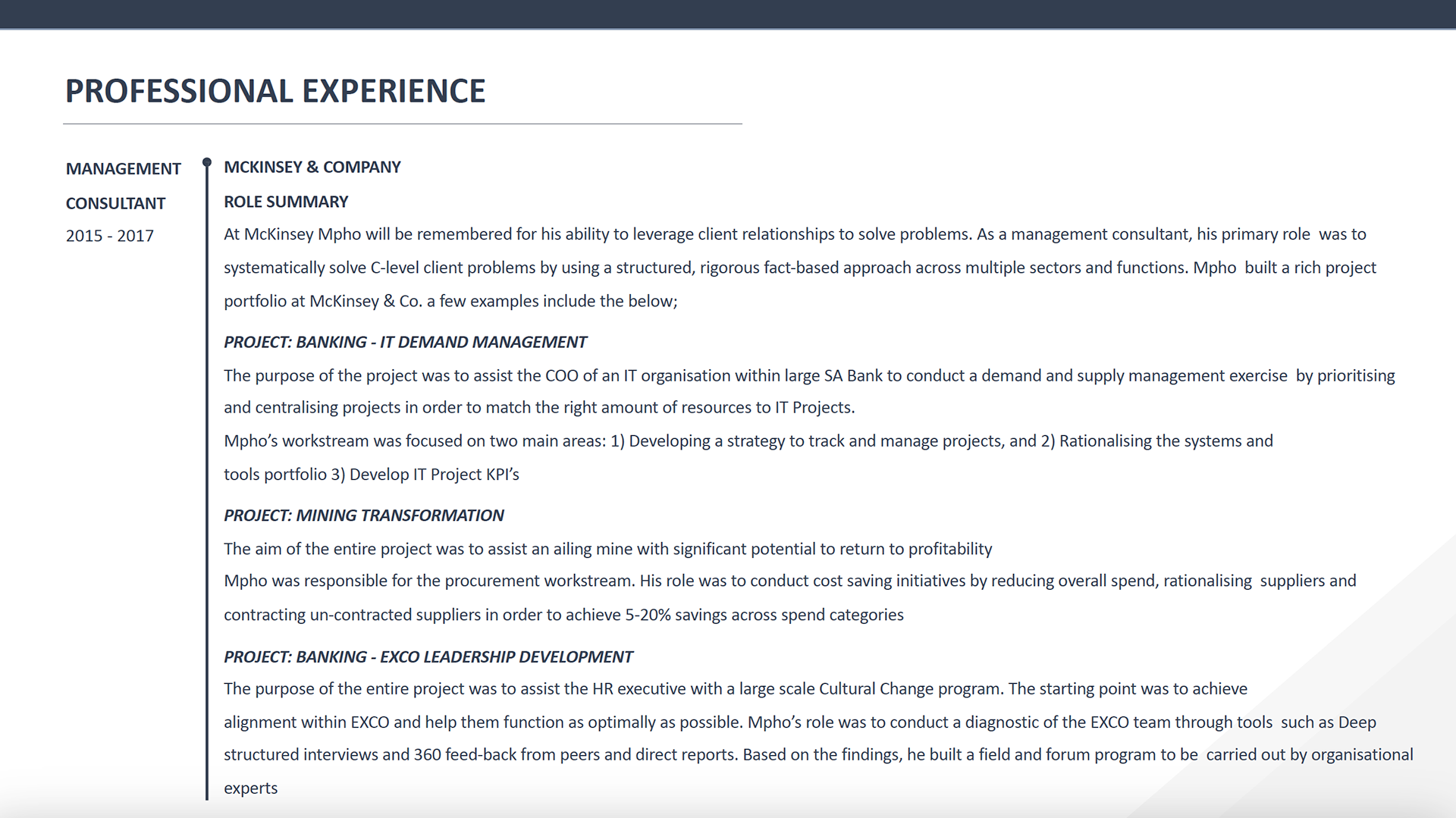 PROFESSIONAL EXPERIENCE

MANAGEMENT CONSULTANT
2015 - 2017

MCKINSEY & COMPANY

ROLE SUMMARY

At McKinsey Mpho will be remembered for his ability to leverage client relationships to solve problems. As a management consultant, his primary role was to systematically solve C-level client problems by using a structured, rigorous fact-based approach across multiple sectors and functions. Mpho built a rich project portfolio at McKinsey & Co. a few examples include the below;

PROJECT: BANKING - IT DEMAND MANAGEMENT

The purpose of the project was to assist the COO of an IT organisation within large SA Bank to conduct a demand and supply management exercise by prioritising and centralising projects in order to match the right amount of resources to IT Projects.

Mpho's workstream was focused on two main areas: 1) Developing a strategy to track and manage projects, and 2) Rationalising the systems and tools portfolio 3) Develop IT Project KPI's

PROJECT: MINING TRANSFORMATION

The aim of the entire project was to assist an ailing mine with significant potential to return to profitability

Mpho was responsible for the procurement workstream. His role was to conduct cost saving initiatives by reducing overall spend, rationalising suppliers and contracting un-contracted suppliers in order to achieve 5-20% savings across spend categories

PROJECT: BANKING - EXCO LEADERSHIP DEVELOPMENT

The purpose of the entire project was to assist the HR executive with a large scale Cultural Change program. The starting point was to achieve alignment within EXCO and help them function as optimally as possible. Mpho's role was to conduct a diagnostic of the EXCO team through tools such as Deep structured interviews and 360 feed-back from peers and direct reports. Based on the findings, he built a field and forum program to be carried out by organisational experts